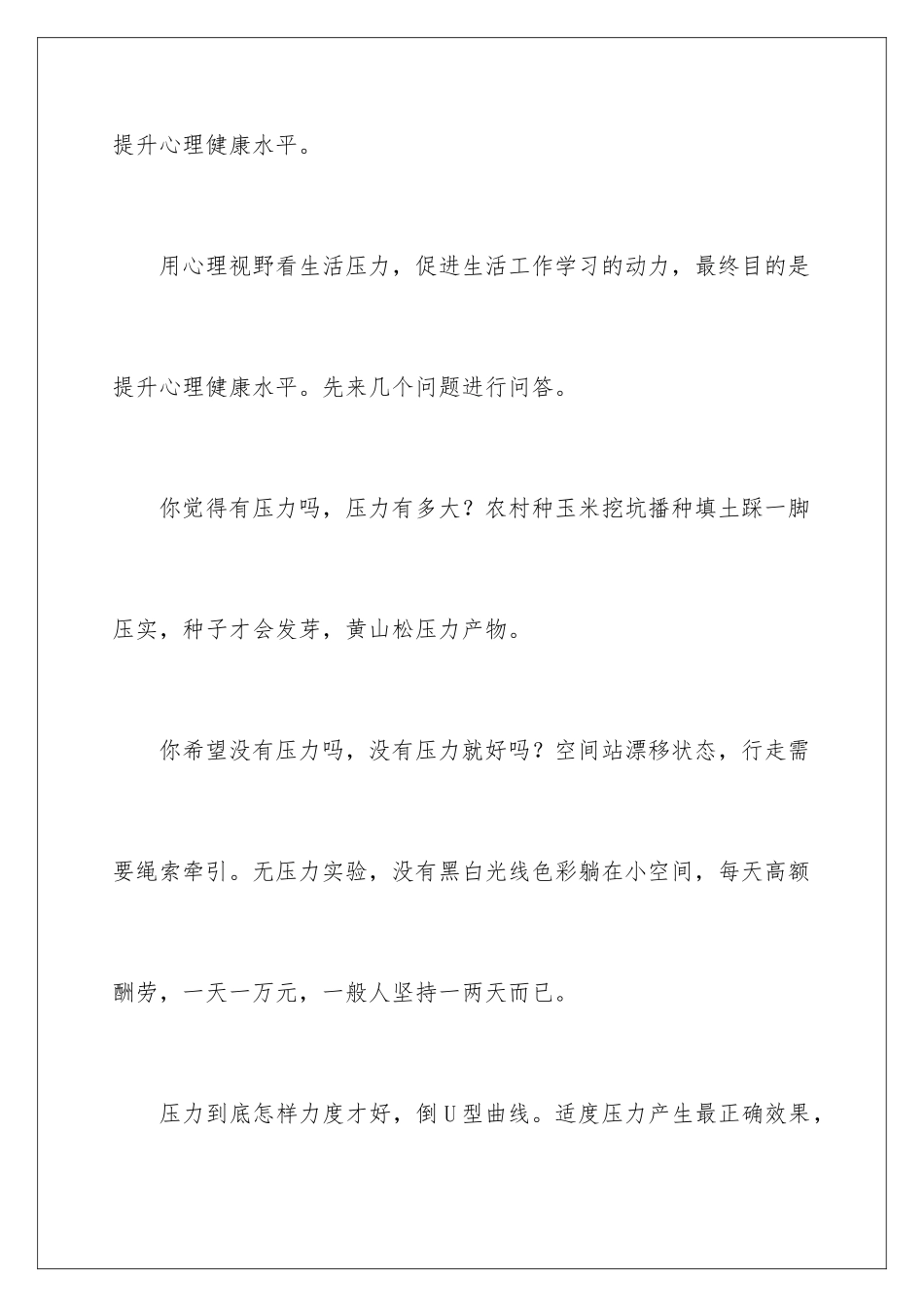 提升心理健康水平。

用心理视野看生活压力，促进生活工作学习的动力，最终目的是提升心理健康水平。先来几个问题进行问答。

你觉得有压力吗，压力有多大？农村种玉米挖坑播种填土踩一脚压实，种子才会发芽，黄山松压力产物。

你希望没有压力吗，没有压力就好吗？空间站漂移状态，行走需要绳索牵引。无压力实验，没有黑白光线色彩躺在小空间，每天高额酬劳，一天一万元，一般人坚持一两天而已。

压力到底怎样力度才好，倒U型曲线。适度压力产生最正确效果，